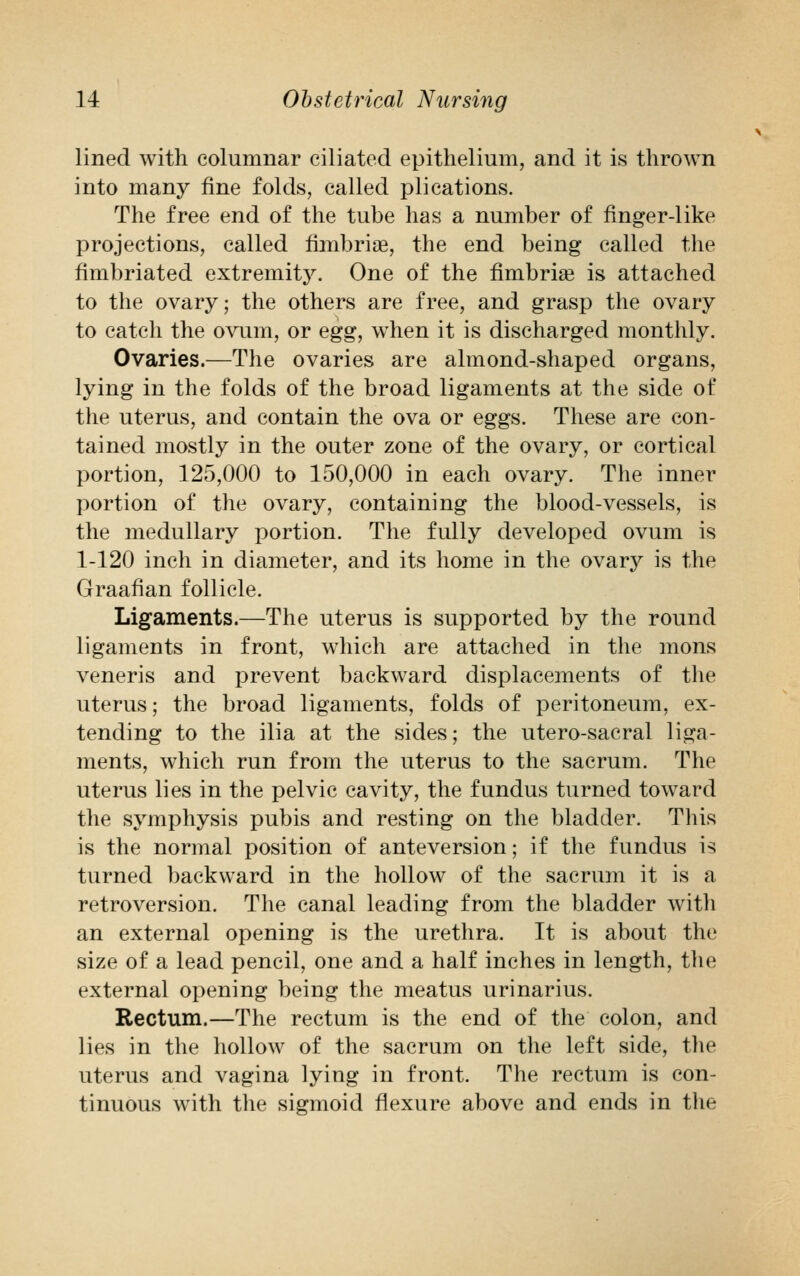 14 Obstetrical Nursing

lined with columnar ciliated epithelium, and it is thrown into many fine folds, called plications.

The free end of the tube has a number of finger-like projections, called fimbriæ, the end being called the fimbriated extremity. One of the fimbriæ is attached to the ovary; the others are free, and grasp the ovary to catch the ovum, or egg, when it is discharged monthly.

Ovaries.—The ovaries are almond-shaped organs, lying in the folds of the broad ligaments at the side of the uterus, and contain the ova or eggs. These are contained mostly in the outer zone of the ovary, or cortical portion, 125,000 to 150,000 in each ovary. The inner portion of the ovary, containing the blood-vessels, is the medullary portion. The fully developed ovum is 1-120 inch in diameter, and its home in the ovary is the Graafian follicle.

Ligaments.—The uterus is supported by the round ligaments in front, which are attached in the mons veneris and prevent backward displacements of the uterus; the broad ligaments, folds of peritoneum, extending to the ilia at the sides; the utero-sacral ligaments, which run from the uterus to the sacrum. The uterus lies in the pelvic cavity, the fundus turned toward the symphysis pubis and resting on the bladder. This is the normal position of anteversion; if the fundus is turned backward in the hollow of the sacrum it is a retroversion. The canal leading from the bladder with an external opening is the urethra. It is about the size of a lead pencil, one and a half inches in length, the external opening being the meatus urinarius.

Rectum.—The rectum is the end of the colon, and lies in the hollow of the sacrum on the left side, the uterus and vagina lying in front. The rectum is continuous with the sigmoid flexure above and ends in the